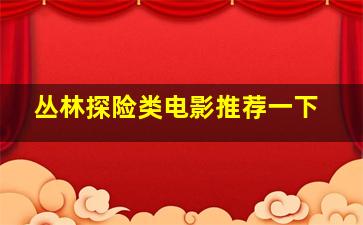 丛林探险类电影推荐一下